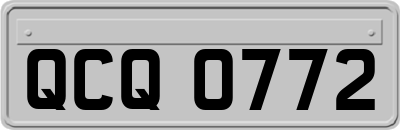 QCQ 0772